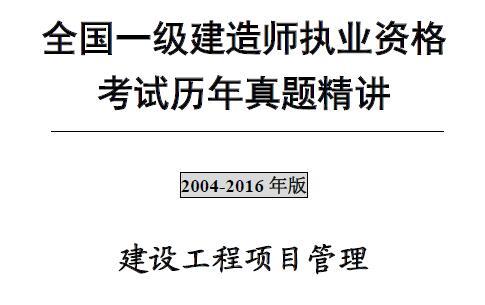 全国一级建造师执业资格考试历年真题精讲

2004-2016 年版

建设工程项目管理